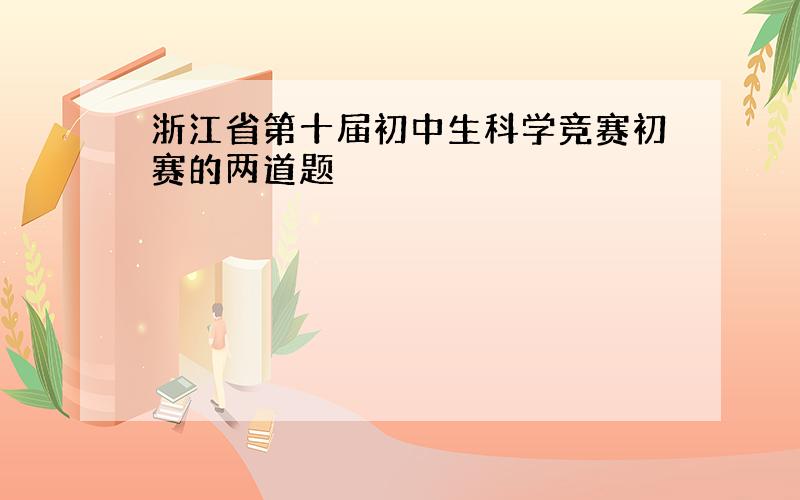 浙江省第十届初中生科学竞赛初赛的两道题